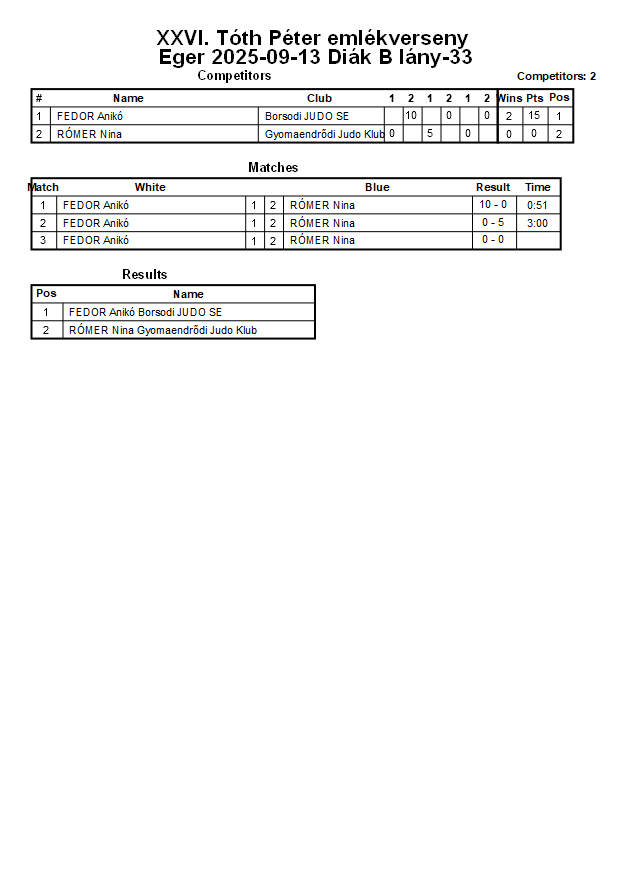 XXVI. Tóth Péter emlékverseny
Eger 2025-09-13 Diák B lány-33

Competitors

Competitors: 2

| # | Name | Club | 1 | 2 | 1 | 2 | 1 | 2 | Wins | Pts | Pos |
|---|---|---|---|---|---|---|---|---|---|---|---|
| 1 | FEDOR Anikó | Borsodi JUDO SE | | 10 | | 0 | | 0 | 2 | 15 | 1 |
| 2 | RÓMER Nina | Gyomaendrődi Judo Klub | 0 | | 5 | | 0 | | 0 | 0 | 2 |

Matches

| Match | White | | | Blue | Result | Time |
|---|---|---|---|---|---|---|
| 1 | FEDOR Anikó | 1 | 2 | RÓMER Nina | 10 - 0 | 0:51 |
| 2 | FEDOR Anikó | 1 | 2 | RÓMER Nina | 0 - 5 | 3:00 |
| 3 | FEDOR Anikó | 1 | 2 | RÓMER Nina | 0 - 0 | |

Results

| Pos | Name |
|---|---|
| 1 | FEDOR Anikó Borsodi JUDO SE |
| 2 | RÓMER Nina Gyomaendrődi Judo Klub |